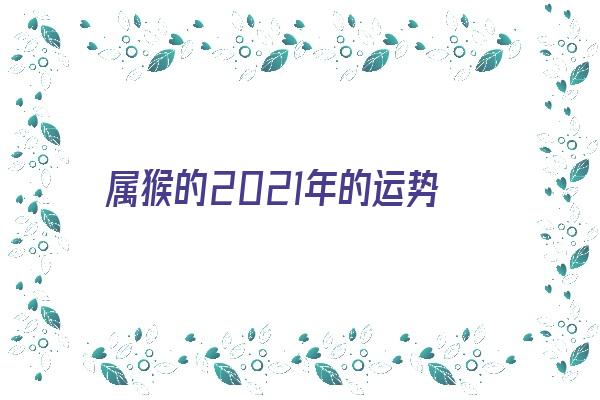 属猴的2021年的运势